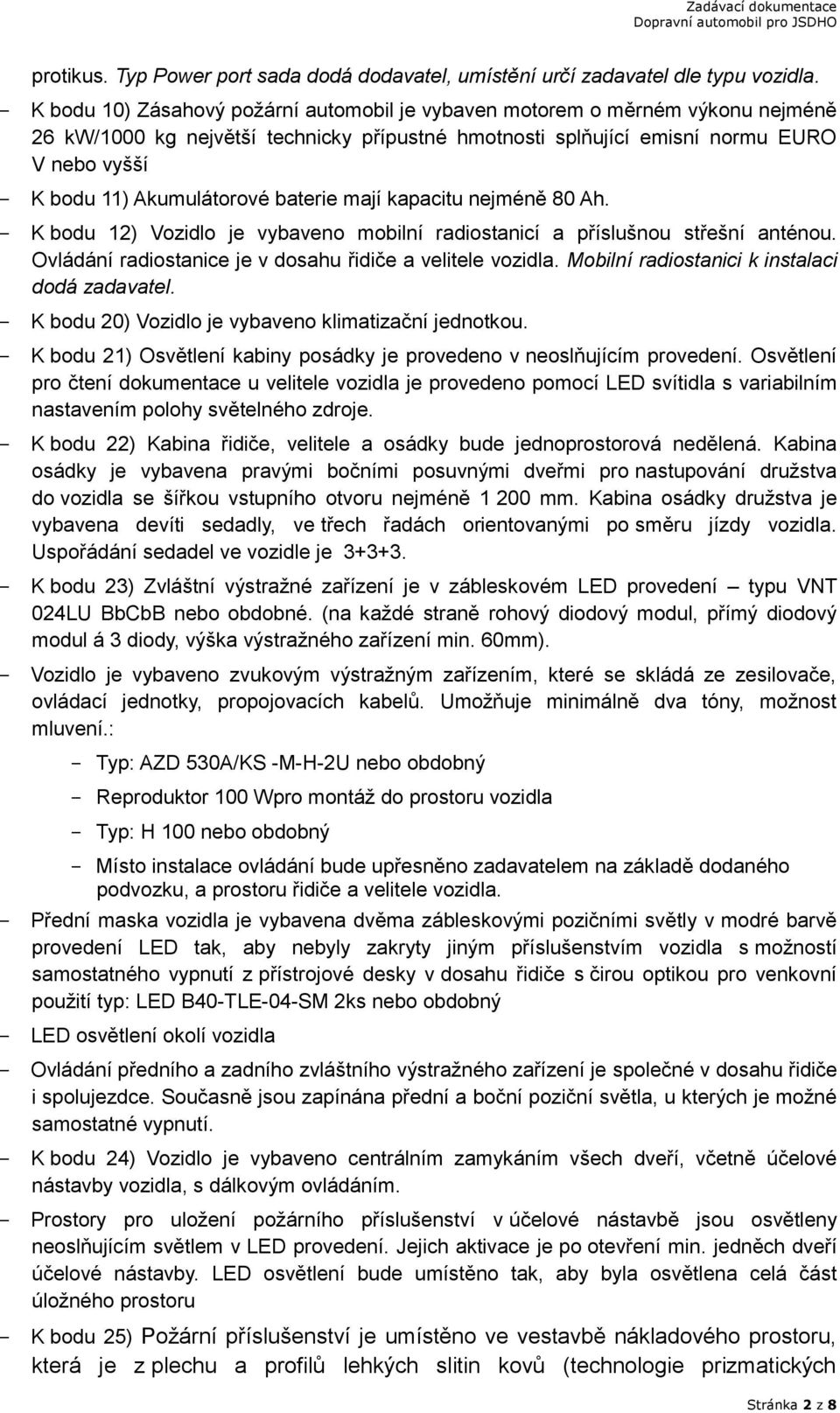 Zadávací dokumentace
Dopravní automobil pro JSDHO

protikus. Typ Power port sada dodá dodavatel, umístění určí zadavatel dle typu vozidla.

- K bodu 10) Zásahový požární automobil je vybaven motorem o měrném výkonu nejméně 26 kW/1000 kg největší technicky přípustné hmotnosti splňující emisní normu EURO V nebo vyšší

- K bodu 11) Akumulátorové baterie mají kapacitu nejméně 80 Ah.

- K bodu 12) Vozidlo je vybaveno mobilní radiostanicí a příslušnou střešní anténou. Ovládání radiostanice je v dosahu řidiče a velitele vozidla. Mobilní radiostanici k instalaci dodá zadavatel.

- K bodu 20) Vozidlo je vybaveno klimatizační jednotkou.

- K bodu 21) Osvětlení kabiny posádky je provedeno v neoslňujícím provedení. Osvětlení pro čtení dokumentace u velitele vozidla je provedeno pomocí LED svítidla s variabilním nastavením polohy světelného zdroje.

- K bodu 22) Kabina řidiče, velitele a osádky bude jednoprostorová nedělená. Kabina osádky je vybavena pravými bočními posuvnými dveřmi pro nastupování družstva do vozidla se šířkou vstupního otvoru nejméně 1 200 mm. Kabina osádky družstva je vybavena devíti sedadly, ve třech řadách orientovanými po směru jízdy vozidla. Uspořádání sedadel ve vozidle je 3+3+3.

- K bodu 23) Zvláštní výstražné zařízení je v zábleskovém LED provedení – typu VNT 024LU BbCbB nebo obdobné. (na každé straně rohový diodový modul, přímý diodový modul á 3 diody, výška výstražného zařízení min. 60mm).

- Vozidlo je vybaveno zvukovým výstražným zařízením, které se skládá ze zesilovače, ovládací jednotky, propojovacích kabelů. Umožňuje minimálně dva tóny, možnost mluvení.:

- Typ: AZD 530A/KS -M-H-2U nebo obdobný

- Reproduktor 100 Wpro montáž do prostoru vozidla

- Typ: H 100 nebo obdobný

- Místo instalace ovládání bude upřesněno zadavatelem na základě dodaného podvozku, a prostoru řidiče a velitele vozidla.

- Přední maska vozidla je vybavena dvěma zábleskovými pozičními světly v modré barvě provedení LED tak, aby nebyly zakryty jiným příslušenstvím vozidla s možností samostatného vypnutí z přístrojové desky v dosahu řidiče s čirou optikou pro venkovní použití typ: LED B40-TLE-04-SM 2ks nebo obdobný

- LED osvětlení okolí vozidla

- Ovládání předního a zadního zvláštního výstražného zařízení je společné v dosahu řidiče i spolujezdce. Současně jsou zapínána přední a boční poziční světla, u kterých je možné samostatné vypnutí.

- K bodu 24) Vozidlo je vybaveno centrálním zamykáním všech dveří, včetně účelové nástavby vozidla, s dálkovým ovládáním.

- Prostory pro uložení požárního příslušenství v účelové nástavbě jsou osvětleny neoslňujícím světlem v LED provedení. Jejich aktivace je po otevření min. jedněch dveří účelové nástavby. LED osvětlení bude umístěno tak, aby byla osvětlena celá část úložného prostoru

- K bodu 25) Požární příslušenství je umístěno ve vestavbě nákladového prostoru, která je z plechu a profilů lehkých slitin kovů (technologie prizmatických

Stránka 2 z 8